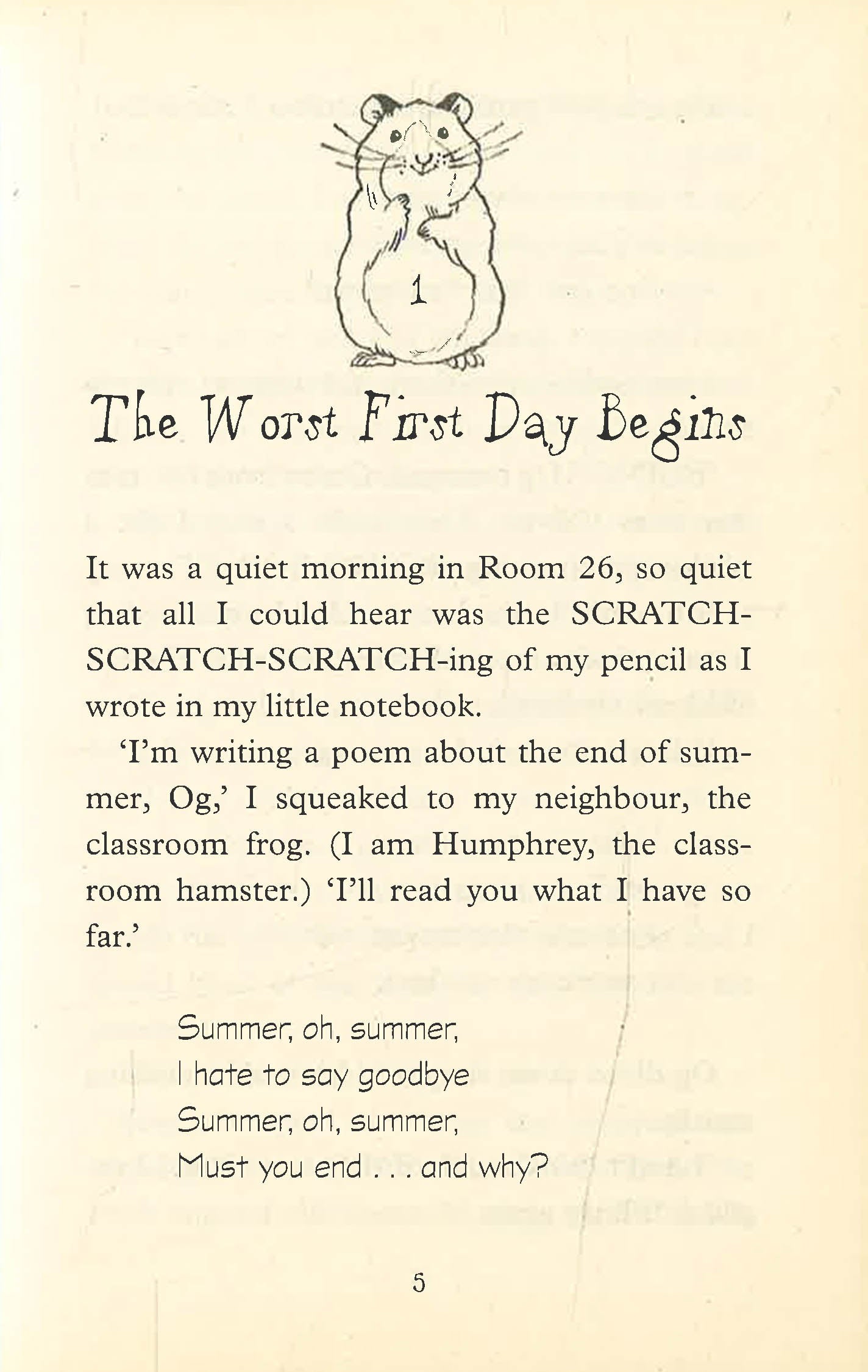 1

The Worst First Day Begins

It was a quiet morning in Room 26, so quiet that all I could hear was the SCRATCH-SCRATCH-SCRATCH-ing of my pencil as I wrote in my little notebook.

'I'm writing a poem about the end of summer, Og,' I squeaked to my neighbour, the classroom frog. (I am Humphrey, the classroom hamster.) 'I'll read you what I have so far.'

Summer, oh, summer,
I hate to say goodbye
Summer, oh, summer,
Must you end . . . and why?

5